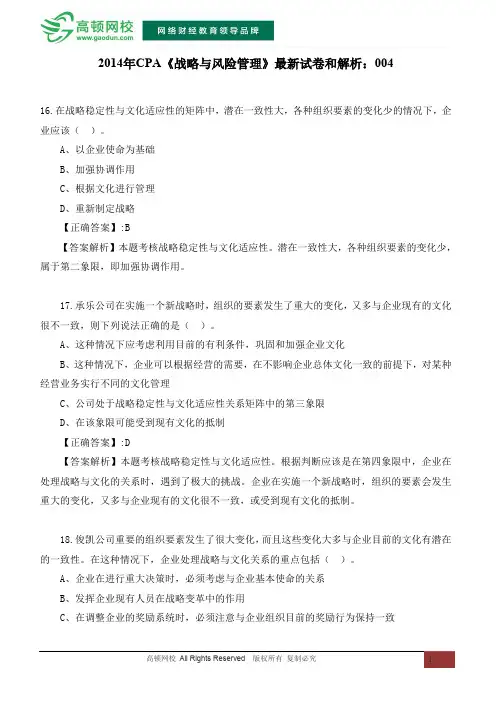 高顿网校
www.gaodun.com
网络财经教育领导品牌

2014年CPA《战略与风险管理》最新试卷和解析：004

16.在战略稳定性与文化适应性的矩阵中，潜在一致性大，各种组织要素的变化少的情况下，企业应该（ ）。

A、以企业使命为基础

B、加强协调作用

C、根据文化进行管理

D、重新制定战略

【正确答案】:B

【答案解析】本题考核战略稳定性与文化适应性。潜在一致性大，各种组织要素的变化少，属于第二象限，即加强协调作用。

17.承乐公司在实施一个新战略时，组织的要素发生了重大的变化，又多与企业现有的文化很不一致，则下列说法正确的是（ ）。

A、这种情况下应考虑利用目前的有利条件，巩固和加强企业文化

B、这种情况下，企业可以根据经营的需要，在不影响企业总体文化一致的前提下，对某种经营业务实行不同的文化管理

C、公司处于战略稳定性与文化适应性关系矩阵中的第三象限

D、在该象限可能受到现有文化的抵制

【正确答案】:D

【答案解析】本题考核战略稳定性与文化适应性。根据判断应该是在第四象限中，企业在处理战略与文化的关系时，遇到了极大的挑战。企业在实施一个新战略时，组织的要素会发生重大的变化，又多与企业现有的文化很不一致，或受到现有文化的抵制。

18.俊凯公司重要的组织要素发生了很大变化，而且这些变化大多与企业目前的文化有潜在的一致性。在这种情况下，企业处理战略与文化关系的重点包括（ ）。

A、企业在进行重大决策时，必须考虑与企业基本使命的关系

B、发挥企业现有人员在战略变革中的作用

C、在调整企业的奖励系统时，必须注意与企业组织目前的奖励行为保持一致

高顿网校 All Rights Reserved 版权所有 复制必究
1